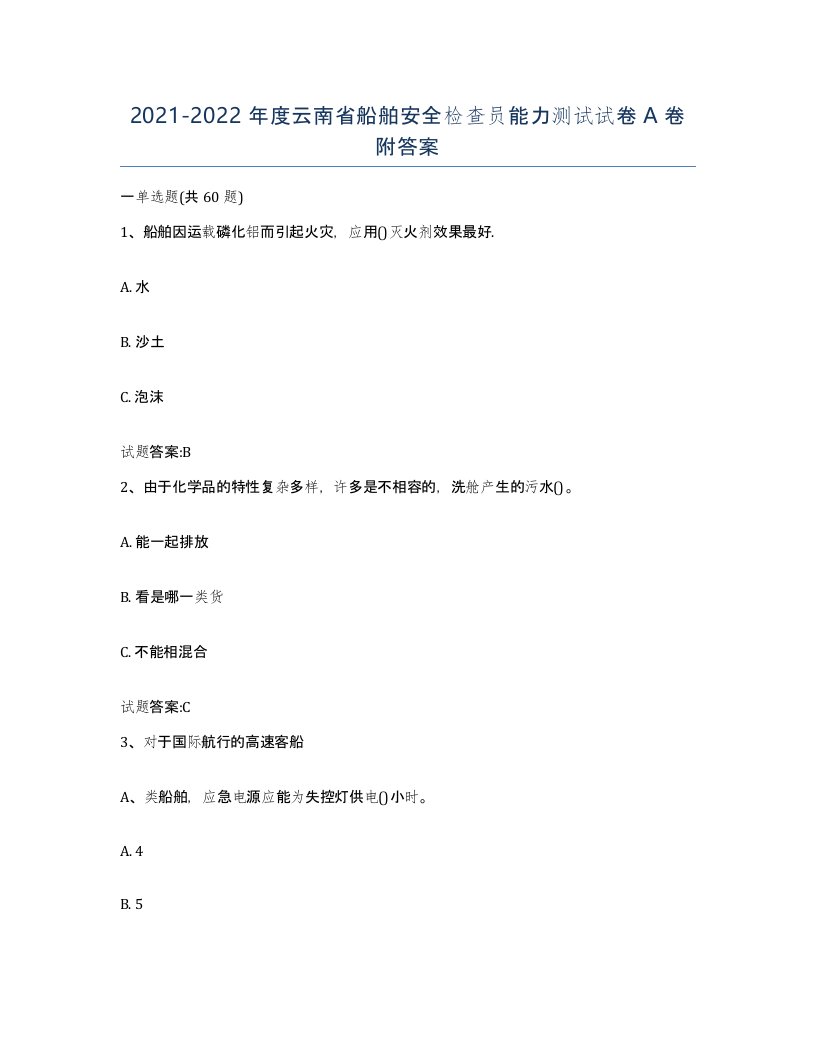 2021-2022 年度云南省船舶安全检查员能力测试试卷 A 卷附答案

一单选题(共 60 题)

1、船舶因运载磷化铝而引起火灾，应用()灭火剂效果最好.

A. 水

B. 沙土

C. 泡沫

试题答案:B

2、由于化学品的特性复杂多样，许多是不相容的，洗舱产生的污水()。

A. 能一起排放

B. 看是哪一类货

C. 不能相混合

试题答案:C

3、对于国际航行的高速客船

A、类船舶，应急电源应能为失控灯供电()小时。

A. 4

B. 5